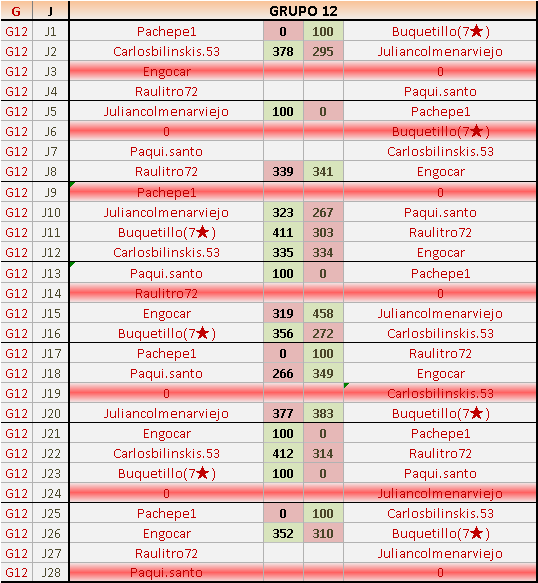 | G | J | GRUPO 12 | | | |
|---|---|---|---|---|---|
| G12 | J1 | Pachepe1 | 0 | 100 | Buquetillo(7★) |
| G12 | J2 | Carlosbilinskis.53 | 378 | 295 | Juliancolmenarviejo |
| G12 | J3 | Engocar | | | 0 |
| G12 | J4 | Raulitro72 | | | Paqui.santo |
| G12 | J5 | Juliancolmenarviejo | 100 | 0 | Pachepe1 |
| G12 | J6 | 0 | | | Buquetillo(7★) |
| G12 | J7 | Paqui.santo | | | Carlosbilinskis.53 |
| G12 | J8 | Raulitro72 | 339 | 341 | Engocar |
| G12 | J9 | Pachepe1 | | | 0 |
| G12 | J10 | Juliancolmenarviejo | 323 | 267 | Paqui.santo |
| G12 | J11 | Buquetillo(7★) | 411 | 303 | Raulitro72 |
| G12 | J12 | Carlosbilinskis.53 | 335 | 334 | Engocar |
| G12 | J13 | Paqui.santo | 100 | 0 | Pachepe1 |
| G12 | J14 | Raulitro72 | | | 0 |
| G12 | J15 | Engocar | 319 | 458 | Juliancolmenarviejo |
| G12 | J16 | Buquetillo(7★) | 356 | 272 | Carlosbilinskis.53 |
| G12 | J17 | Pachepe1 | 0 | 100 | Raulitro72 |
| G12 | J18 | Paqui.santo | 266 | 349 | Engocar |
| G12 | J19 | 0 | | | Carlosbilinskis.53 |
| G12 | J20 | Juliancolmenarviejo | 377 | 383 | Buquetillo(7★) |
| G12 | J21 | Engocar | 100 | 0 | Pachepe1 |
| G12 | J22 | Carlosbilinskis.53 | 412 | 314 | Raulitro72 |
| G12 | J23 | Buquetillo(7★) | 100 | 0 | Paqui.santo |
| G12 | J24 | 0 | | | Juliancolmenarviejo |
| G12 | J25 | Pachepe1 | 0 | 100 | Carlosbilinskis.53 |
| G12 | J26 | Engocar | 352 | 310 | Buquetillo(7★) |
| G12 | J27 | Raulitro72 | | | Juliancolmenarviejo |
| G12 | J28 | Paqui.santo | | | 0 |